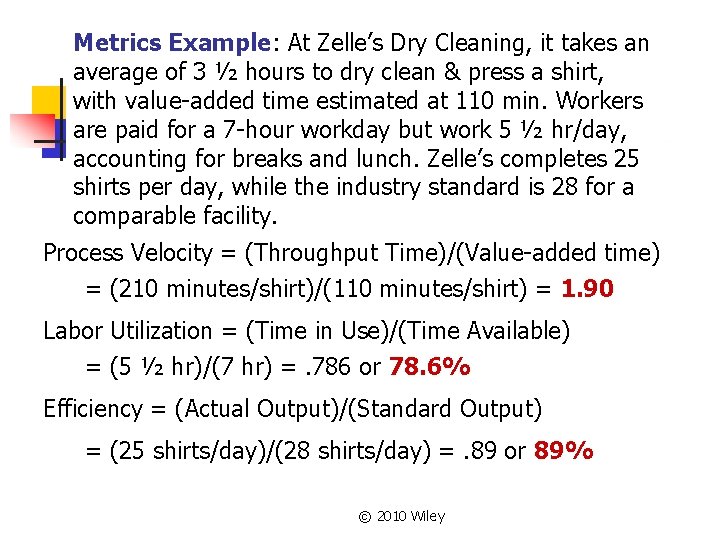 Metrics Example: At Zelle's Dry Cleaning, it takes an average of 3 ½ hours to dry clean & press a shirt, with value-added time estimated at 110 min. Workers are paid for a 7-hour workday but work 5 ½ hr/day, accounting for breaks and lunch. Zelle's completes 25 shirts per day, while the industry standard is 28 for a comparable facility.

Process Velocity = (Throughput Time)/(Value-added time)

= (210 minutes/shirt)/(110 minutes/shirt) = 1.90

Labor Utilization = (Time in Use)/(Time Available)

= (5 ½ hr)/(7 hr) = .786 or 78.6%

Efficiency = (Actual Output)/(Standard Output)

= (25 shirts/day)/(28 shirts/day) = .89 or 89%

© 2010 Wiley